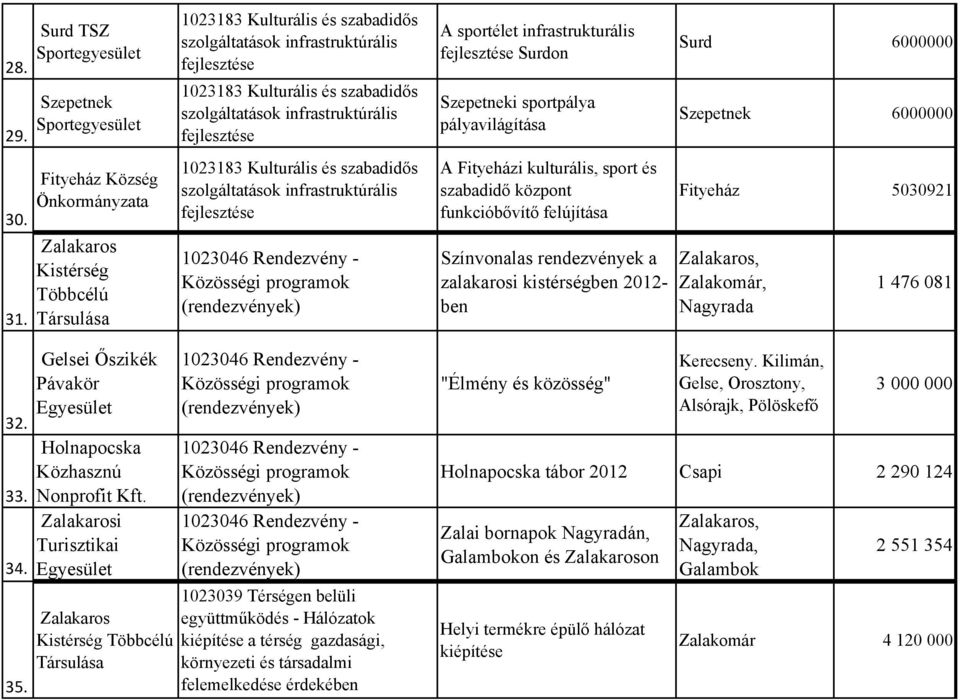 | | | | | | |
|---|---|---|---|---|---|
| 28. | Surd TSZ Sportegyesület | 1023183 Kulturális és szabadidős szolgáltatások infrastruktúrális fejlesztése | A sportélet infrastrukturális fejlesztése Surdon | Surd | 6000000 |
| 29. | Szepetnek Sportegyesület | 1023183 Kulturális és szabadidős szolgáltatások infrastruktúrális fejlesztése | Szepetneki sportpálya pályavilágítása | Szepetnek | 6000000 |
| 30. | Fityeház Község Önkormányzata | 1023183 Kulturális és szabadidős szolgáltatások infrastruktúrális fejlesztése | A Fityeházi kulturális, sport és szabadidő központ funkcióbővítő felújítása | Fityeház | 5030921 |
| 31. | Zalakaros Kistérség Többcélú Társulása | 1023046 Rendezvény - Közösségi programok (rendezvények) | Színvonalas rendezvények a zalakarosi kistérségben 2012-ben | Zalakaros, Zalakomár, Nagyrada | 1 476 081 |
| 32. | Gelsei Őszikék Pávakör Egyesület | 1023046 Rendezvény - Közösségi programok (rendezvények) | "Élmény és közösség" | Kerecseny. Kilimán, Gelse, Orosztony, Alsórajk, Pölöskefő | 3 000 000 |
| 33. | Holnapocska Közhasznú Nonprofit Kft. | 1023046 Rendezvény - Közösségi programok (rendezvények) | Holnapocska tábor 2012 | Csapi | 2 290 124 |
| 34. | Zalakarosi Turisztikai Egyesület | 1023046 Rendezvény - Közösségi programok (rendezvények) | Zalai bornapok Nagyradán, Galambokon és Zalakaroson | Zalakaros, Nagyrada, Galambok | 2 551 354 |
| 35. | Zalakaros Kistérség Többcélú Társulása | 1023039 Térségen belüli együttműködés - Hálózatok kiépítése a térség gazdasági, környezeti és társadalmi felemelkedése érdekében | Helyi termékre épülő hálózat kiépítése | Zalakomár | 4 120 000 |